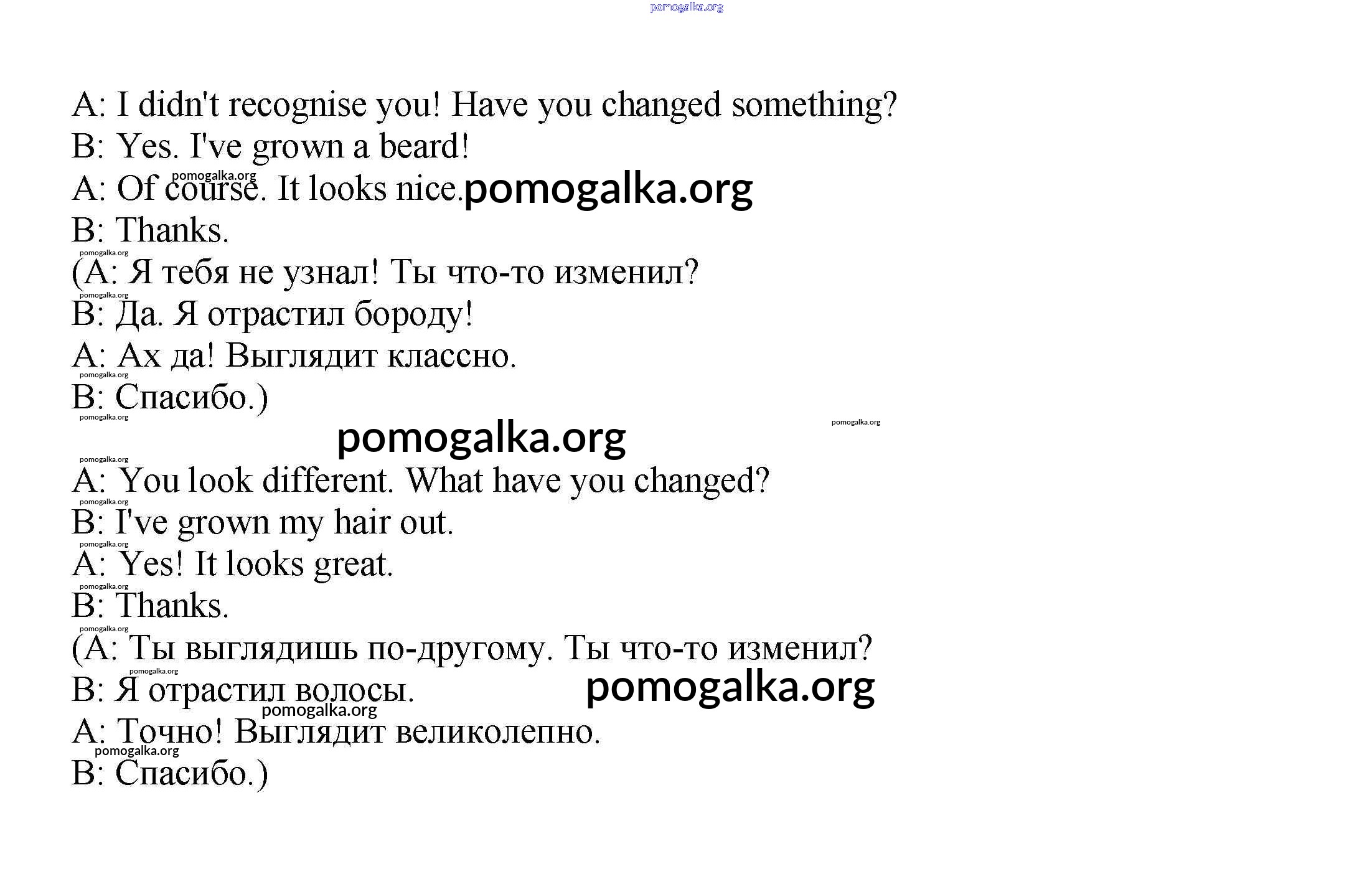 pomogalka.org

A: I didn't recognise you! Have you changed something?
B: Yes. I've grown a beard!
pomogalka.org
A: Of course. It looks nice. pomogalka.org
B: Thanks.
pomogalka.org
(A: Я тебя не узнал! Ты что-то изменил?
pomogalka.org
B: Да. Я отрастил бороду!
A: Ах да! Выглядит классно.
pomogalka.org
B: Спасибо.)
pomogalka.org
pomogalka.org
pomogalka.org
pomogalka.org
A: You look different. What have you changed?
pomogalka.org
B: I've grown my hair out.
pomogalka.org
A: Yes! It looks great.
pomogalka.org
B: Thanks.
pomogalka.org
(A: Ты выглядишь по-другому. Ты что-то изменил?
pomogalka.org
B: Я отрастил волосы. pomogalka.org
pomogalka.org
A: Точно! Выглядит великолепно.
pomogalka.org
B: Спасибо.)